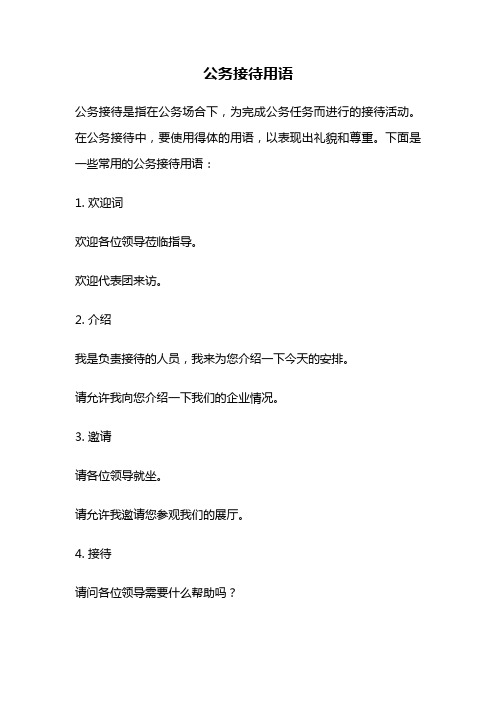 公务接待用语

公务接待是指在公务场合下，为完成公务任务而进行的接待活动。在公务接待中，要使用得体的用语，以表现出礼貌和尊重。下面是一些常用的公务接待用语：

1. 欢迎词

欢迎各位领导莅临指导。

欢迎代表团来访。

2. 介绍

我是负责接待的人员，我来为您介绍一下今天的安排。

请允许我向您介绍一下我们的企业情况。

3. 邀请

请各位领导就坐。

请允许我邀请您参观我们的展厅。

4. 接待

请问各位领导需要什么帮助吗？